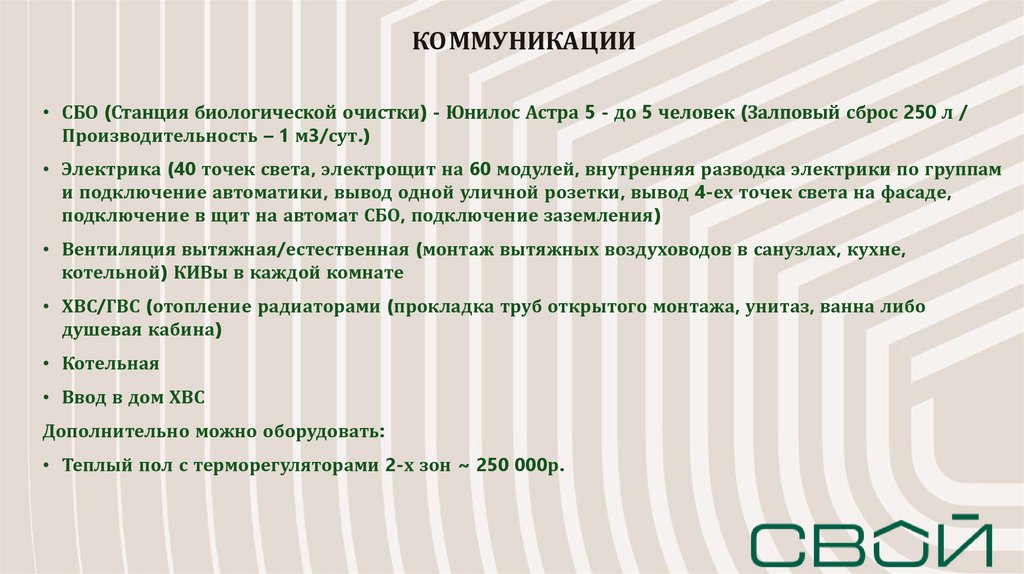 КОММУНИКАЦИИ

• СБО (Станция биологической очистки) - Юнилос Астра 5 - до 5 человек (Залповый сброс 250 л / Производительность – 1 м3/сут.)

• Электрика (40 точек света, электрощит на 60 модулей, внутренняя разводка электрики по группам и подключение автоматики, вывод одной уличной розетки, вывод 4-ех точек света на фасаде, подключение в щит на автомат СБО, подключение заземления)

• Вентиляция вытяжная/естественная (монтаж вытяжных воздуховодов в санузлах, кухне, котельной) КИВы в каждой комнате

• ХВС/ГВС (отопление радиаторами (прокладка труб открытого монтажа, унитаз, ванна либо душевая кабина)

• Котельная

• Ввод в дом ХВС

Дополнительно можно оборудовать:

• Теплый пол с терморегуляторами 2-х зон ~ 250 000р.

СВОЙ